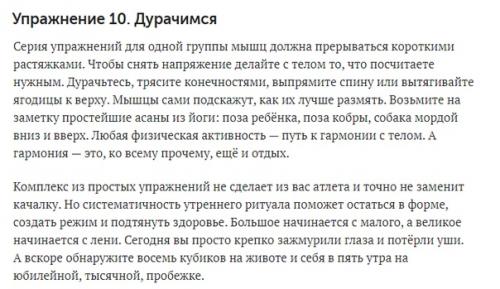 Упражнение 10. Дурачимся

Серия упражнений для одной группы мышц должна прерываться короткими растяжками. Чтобы снять напряжение делайте с телом то, что посчитаете нужным. Дурачьтесь, трясите конечностями, выпрямите спину или вытягивайте ягодицы к верху. Мышцы сами подскажут, как их лучше размять. Возьмите на заметку простейшие асаны из йоги: поза ребёнка, поза кобры, собака мордой вниз и вверх. Любая физическая активность — путь к гармонии с телом. А гармония — это, ко всему прочему, ещё и отдых.

Комплекс из простых упражнений не сделает из вас атлета и точно не заменит качалку. Но систематичность утреннего ритуала поможет остаться в форме, создать режим и подтянуть здоровье. Большое начинается с малого, а великое начинается с лени. Сегодня вы просто крепко зажмурили глаза и потёрли уши. А вскоре обнаружите восемь кубиков на животе и себя в пять утра на юбилейной, тысячной, пробежке.